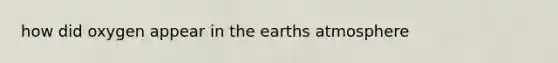 how did oxygen appear in the earths atmosphere